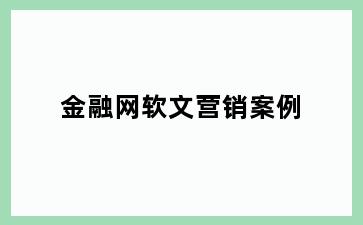 金融网软文营销案例